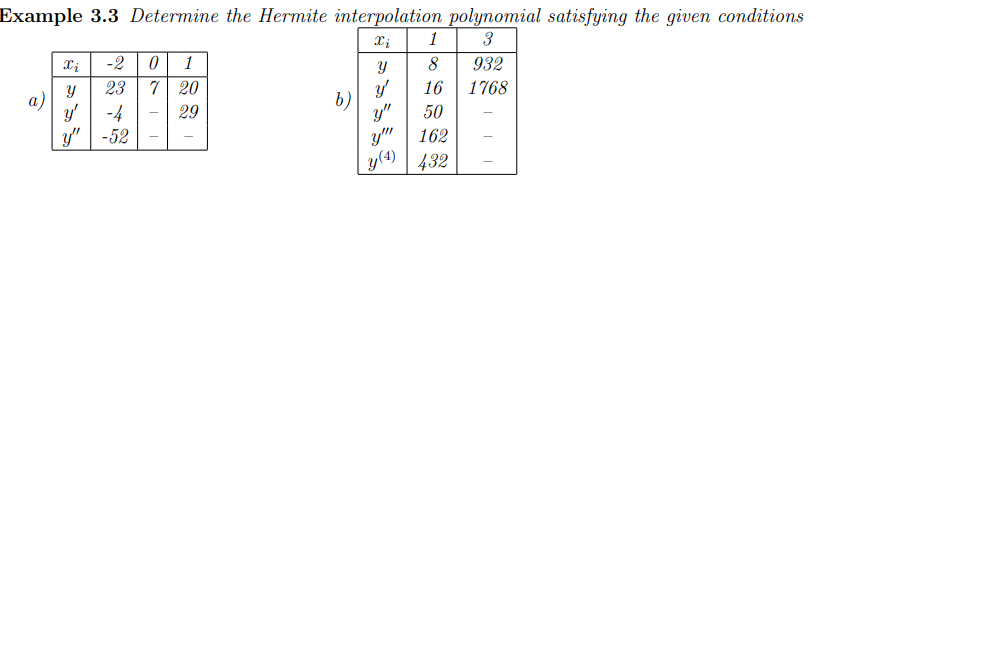 Example 3.3 Determine the Hermite interpolation polynomial satisfying the given conditions

a)

| $x_i$ | -2 | 0 | 1 |
|---|---|---|---|
| $y$ | 23 | 7 | 20 |
| $y'$ | -4 | - | 29 |
| $y''$ | -52 | - | - |

b)

| $x_i$ | 1 | 3 |
|---|---|---|
| $y$ | 8 | 932 |
| $y'$ | 16 | 1768 |
| $y''$ | 50 | - |
| $y'''$ | 162 | - |
| $y^{(4)}$ | 432 | - |